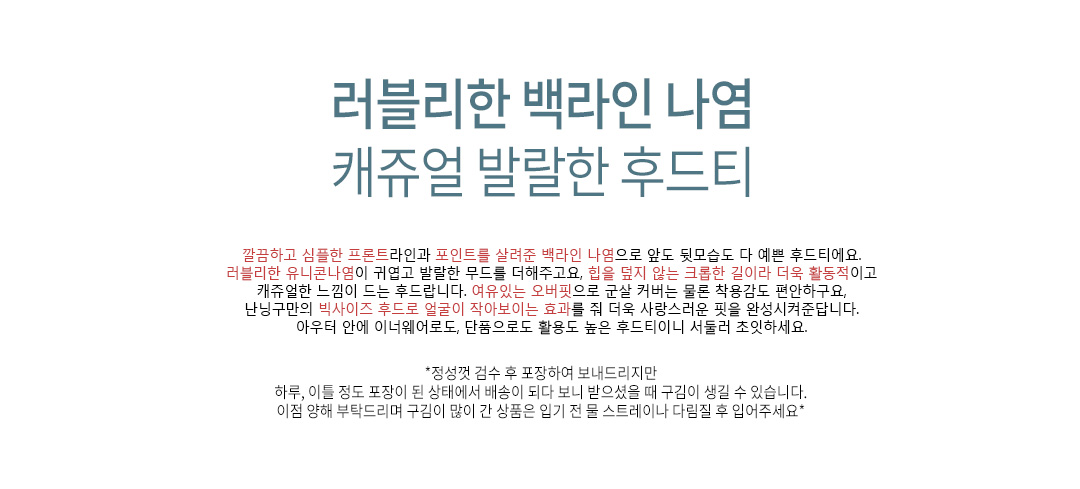 러블리한 백라인 나염
캐쥬얼 발랄한 후드티

깔끔하고 심플한 프론트라인과 포인트를 살려준 백라인 나염으로 앞도 뒷모습도 다 예쁜 후드티에요.
러블리한 유니콘나염이 귀엽고 발랄한 무드를 더해주고요, 힙을 덮지 않는 크롭한 길이라 더욱 활동적이고
캐쥬얼한 느낌이 드는 후드랍니다. 여유있는 오버핏으로 군살 커버는 물론 착용감도 편안하구요,
난닝구만의 빅사이즈 후드로 얼굴이 작아보이는 효과를 줘 더욱 사랑스러운 핏을 완성시켜준답니다.
아우터 안에 이너웨어로도, 단품으로도 활용도 높은 후드티이니 서둘러 초잇하세요.

*정성껏 검수 후 포장하여 보내드리지만
하루, 이틀 정도 포장이 된 상태에서 배송이 되다 보니 받으셨을 때 구김이 생길 수 있습니다.
이점 양해 부탁드리며 구김이 많이 간 상품은 입기 전 물 스트레이나 다림질 후 입어주세요*